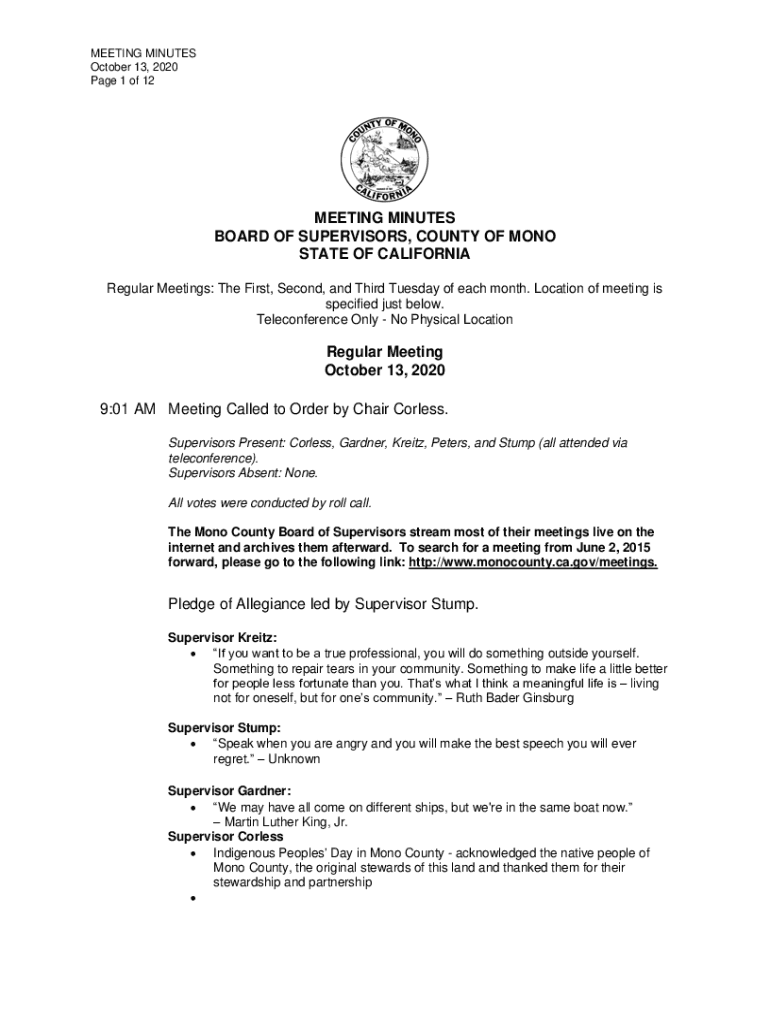 MEETING MINUTES
October 13, 2020
Page 1 of 12

COUNTY OF MONO
CALIFORNIA

MEETING MINUTES
BOARD OF SUPERVISORS, COUNTY OF MONO
STATE OF CALIFORNIA

Regular Meetings: The First, Second, and Third Tuesday of each month. Location of meeting is specified just below.
Teleconference Only - No Physical Location

Regular Meeting
October 13, 2020

9:01 AM Meeting Called to Order by Chair Corless.

Supervisors Present: Corless, Gardner, Kreitz, Peters, and Stump (all attended via teleconference).
Supervisors Absent: None.

All votes were conducted by roll call.

The Mono County Board of Supervisors stream most of their meetings live on the internet and archives them afterward. To search for a meeting from June 2, 2015 forward, please go to the following link: http://www.monocounty.ca.gov/meetings.

Pledge of Allegiance led by Supervisor Stump.

Supervisor Kreitz:
• "If you want to be a true professional, you will do something outside yourself. Something to repair tears in your community. Something to make life a little better for people less fortunate than you. That's what I think a meaningful life is – living not for oneself, but for one's community." – Ruth Bader Ginsburg

Supervisor Stump:
• "Speak when you are angry and you will make the best speech you will ever regret." – Unknown

Supervisor Gardner:
• "We may have all come on different ships, but we're in the same boat now." – Martin Luther King, Jr.

Supervisor Corless
• Indigenous Peoples' Day in Mono County - acknowledged the native people of Mono County, the original stewards of this land and thanked them for their stewardship and partnership
•